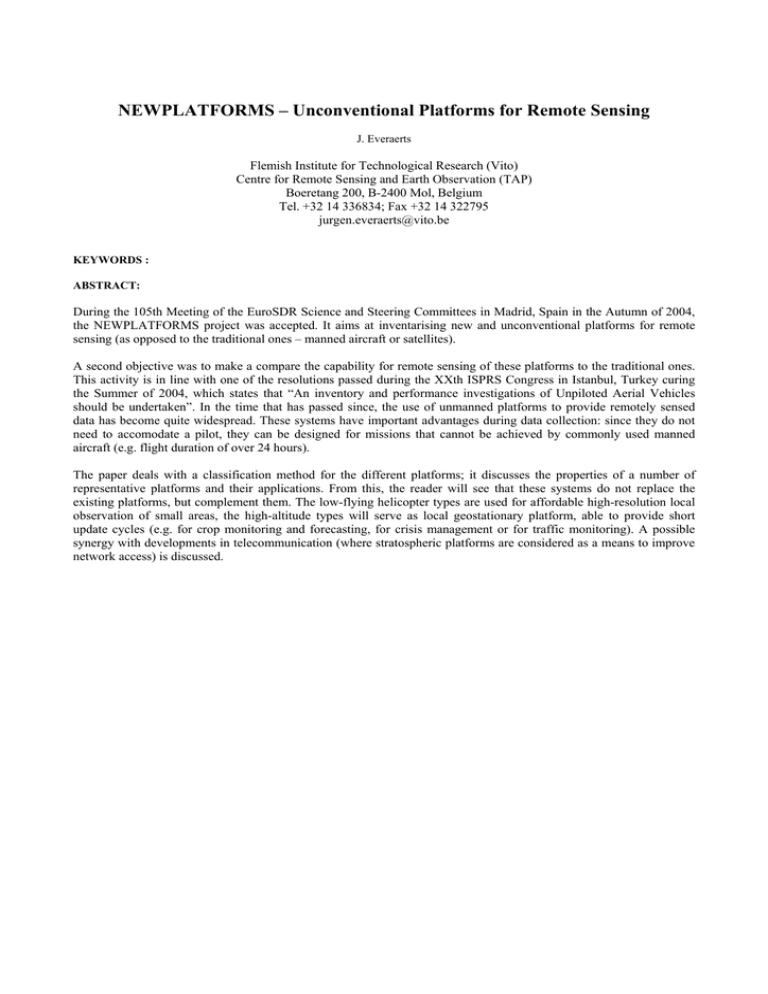 NEWPLATFORMS – Unconventional Platforms for Remote Sensing

J. Everaerts

Flemish Institute for Technological Research (Vito)
Centre for Remote Sensing and Earth Observation (TAP)
Boeretang 200, B-2400 Mol, Belgium
Tel. +32 14 336834; Fax +32 14 322795
jurgen.everaerts@vito.be

KEYWORDS :

ABSTRACT:

During the 105th Meeting of the EuroSDR Science and Steering Committees in Madrid, Spain in the Autumn of 2004, the NEWPLATFORMS project was accepted. It aims at inventarising new and unconventional platforms for remote sensing (as opposed to the traditional ones – manned aircraft or satellites).

A second objective was to make a compare the capability for remote sensing of these platforms to the traditional ones. This activity is in line with one of the resolutions passed during the XXth ISPRS Congress in Istanbul, Turkey curing the Summer of 2004, which states that "An inventory and performance investigations of Unpiloted Aerial Vehicles should be undertaken". In the time that has passed since, the use of unmanned platforms to provide remotely sensed data has become quite widespread. These systems have important advantages during data collection: since they do not need to accomodate a pilot, they can be designed for missions that cannot be achieved by commonly used manned aircraft (e.g. flight duration of over 24 hours).

The paper deals with a classification method for the different platforms; it discusses the properties of a number of representative platforms and their applications. From this, the reader will see that these systems do not replace the existing platforms, but complement them. The low-flying helicopter types are used for affordable high-resolution local observation of small areas, the high-altitude types will serve as local geostationary platform, able to provide short update cycles (e.g. for crop monitoring and forecasting, for crisis management or for traffic monitoring). A possible synergy with developments in telecommunication (where stratospheric platforms are considered as a means to improve network access) is discussed.